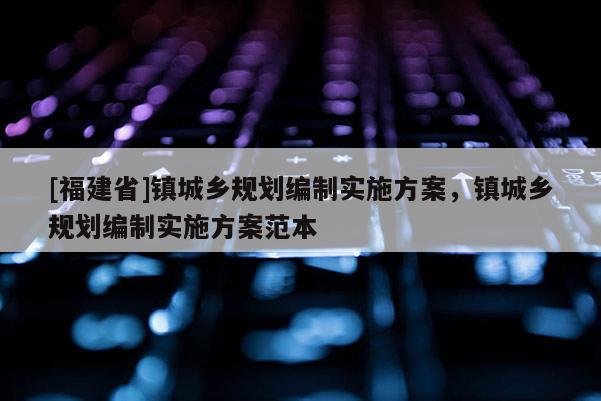 [福建省]镇城乡规划编制实施方案，镇城乡规划编制实施方案范本